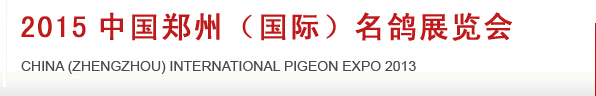 2015 中国郑州（国际）名鸽展览会

CHINA (ZHENGZHOU) INTERNATIONAL PIGEON EXPO 2013